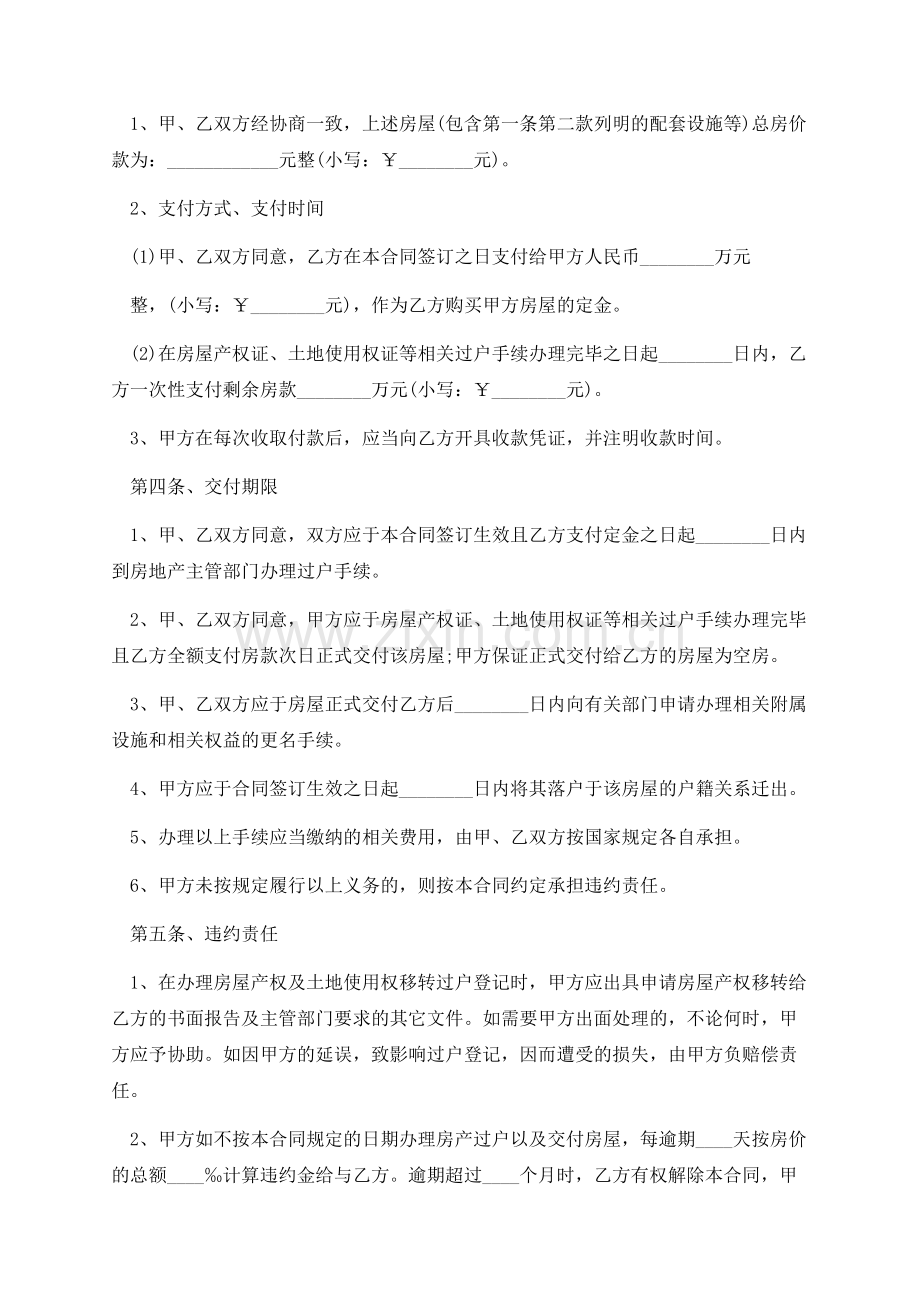 1、甲、乙双方经协商一致，上述房屋(包含第一条第二款列明的配套设施等)总房价款为：____元整(小写：￥____元)。

2、支付方式、支付时间

(1)甲、乙双方同意，乙方在本合同签订之日支付给甲方人民币____万元

整，(小写：￥____元)，作为乙方购买甲方房屋的定金。

(2)在房屋产权证、土地使用权证等相关过户手续办理完毕之日起____日内，乙方一次性支付剩余房款____万元(小写：￥____元)。

3、甲方在每次收取付款后，应当向乙方开具收款凭证，并注明收款时间。

第四条、交付期限

1、甲、乙双方同意，双方应于本合同签订生效且乙方支付定金之日起____日内到房地产主管部门办理过户手续。

2、甲、乙双方同意，甲方应于房屋产权证、土地使用权证等相关过户手续办理完毕且乙方全额支付房款次日正式交付该房屋;甲方保证正式交付给乙方的房屋为空房。

3、甲、乙双方应于房屋正式交付乙方后____日内向有关部门申请办理相关附属设施和相关权益的更名手续。

4、甲方应于合同签订生效之日起____日内将其落户于该房屋的户籍关系迁出。

5、办理以上手续应当缴纳的相关费用，由甲、乙双方按国家规定各自承担。

6、甲方未按规定履行以上义务的，则按本合同约定承担违约责任。

第五条、违约责任

1、在办理房屋产权及土地使用权移转过户登记时，甲方应出具申请房屋产权移转给乙方的书面报告及主管部门要求的其它文件。如需要甲方出面处理的，不论何时，甲方应予协助。如因甲方的延误，致影响过户登记，因而遭受的损失，由甲方负赔偿责任。

2、甲方如不按本合同规定的日期办理房产过户以及交付房屋，每逾期____天按房价的总额____‰计算违约金给与乙方。逾期超过____个月时，乙方有权解除本合同，甲

www.zixin.com.cn